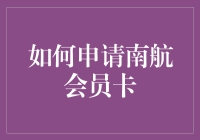 如何申请南航会员卡